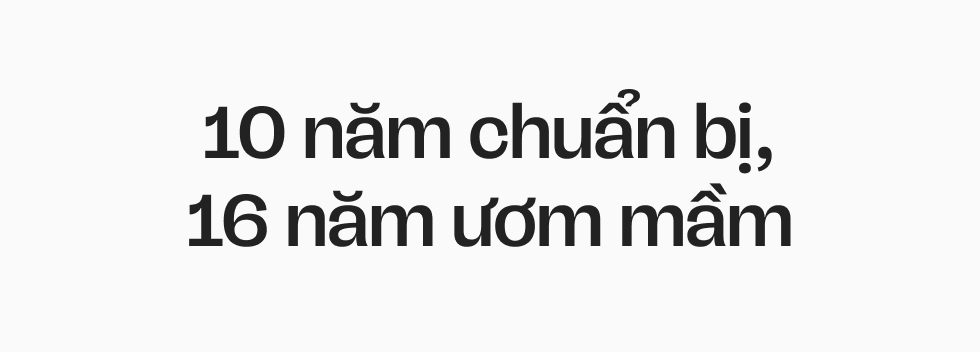 10 năm chuẩn bị,
16 năm ươm mầm